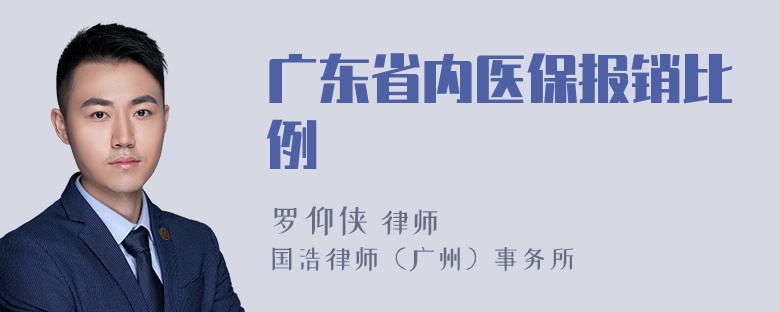 广东省内医保报销比例

罗仰侠 律师
国浩律师（广州）事务所